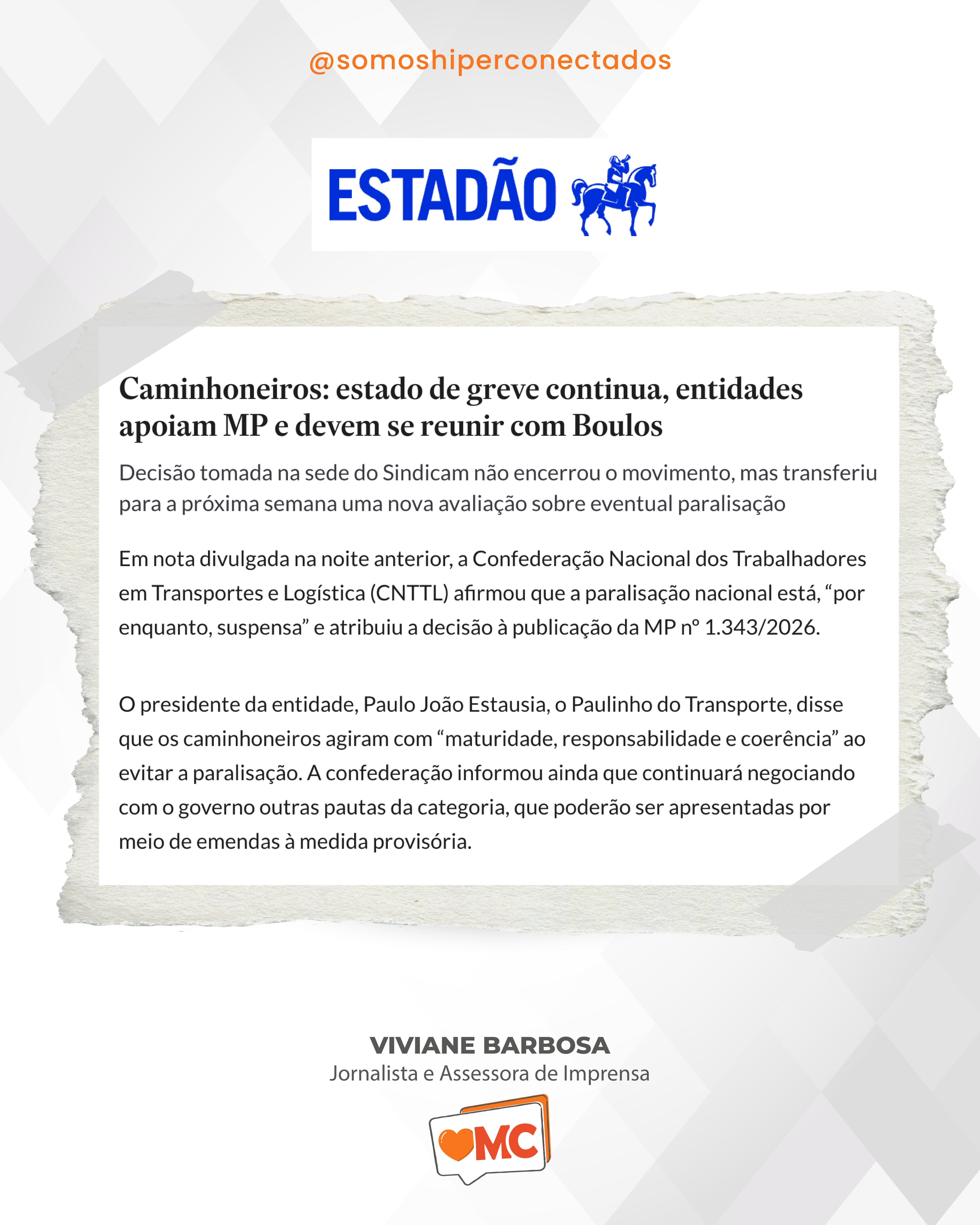 @somoshiperconectados

ESTADÃO

Caminhoneiros: estado de greve continua, entidades apoiam MP e devem se reunir com Boulos

Decisão tomada na sede do Sindicam não encerrou o movimento, mas transferiu para a próxima semana uma nova avaliação sobre eventual paralisação

Em nota divulgada na noite anterior, a Confederação Nacional dos Trabalhadores em Transportes e Logística (CNTTL) afirmou que a paralisação nacional está, "por enquanto, suspensa" e atribuiu a decisão à publicação da MP nº 1.343/2026.

O presidente da entidade, Paulo João Estausia, o Paulinho do Transporte, disse que os caminhoneiros agiram com "maturidade, responsabilidade e coerência" ao evitar a paralisação. A confederação informou ainda que continuará negociando com o governo outras pautas da categoria, que poderão ser apresentadas por meio de emendas à medida provisória.

VIVIANE BARBOSA
Jornalista e Assessora de Imprensa

MC